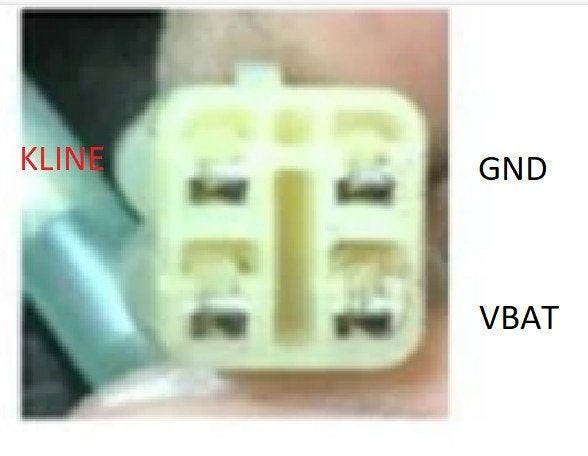 KLINE

GND

VBAT